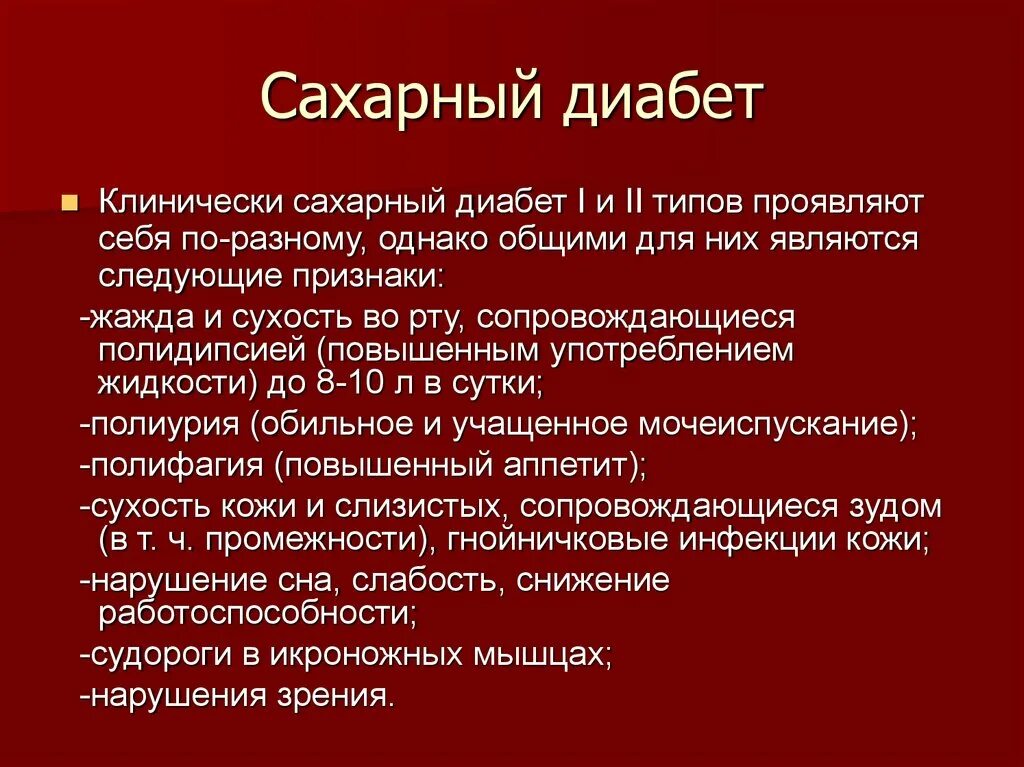 Сахарный диабет

Клинически сахарный диабет I и II типов проявляют себя по-разному, однако общими для них являются следующие признаки:

-жажда и сухость во рту, сопровождающиеся полидипсией (повышенным употреблением жидкости) до 8-10 л в сутки;

-полиурия (обильное и учащенное мочеиспускание);

-полифагия (повышенный аппетит);

-сухость кожи и слизистых, сопровождающиеся зудом (в т. ч. промежности), гнойничковые инфекции кожи;

-нарушение сна, слабость, снижение работоспособности;

-судороги в икроножных мышцах;

-нарушения зрения.